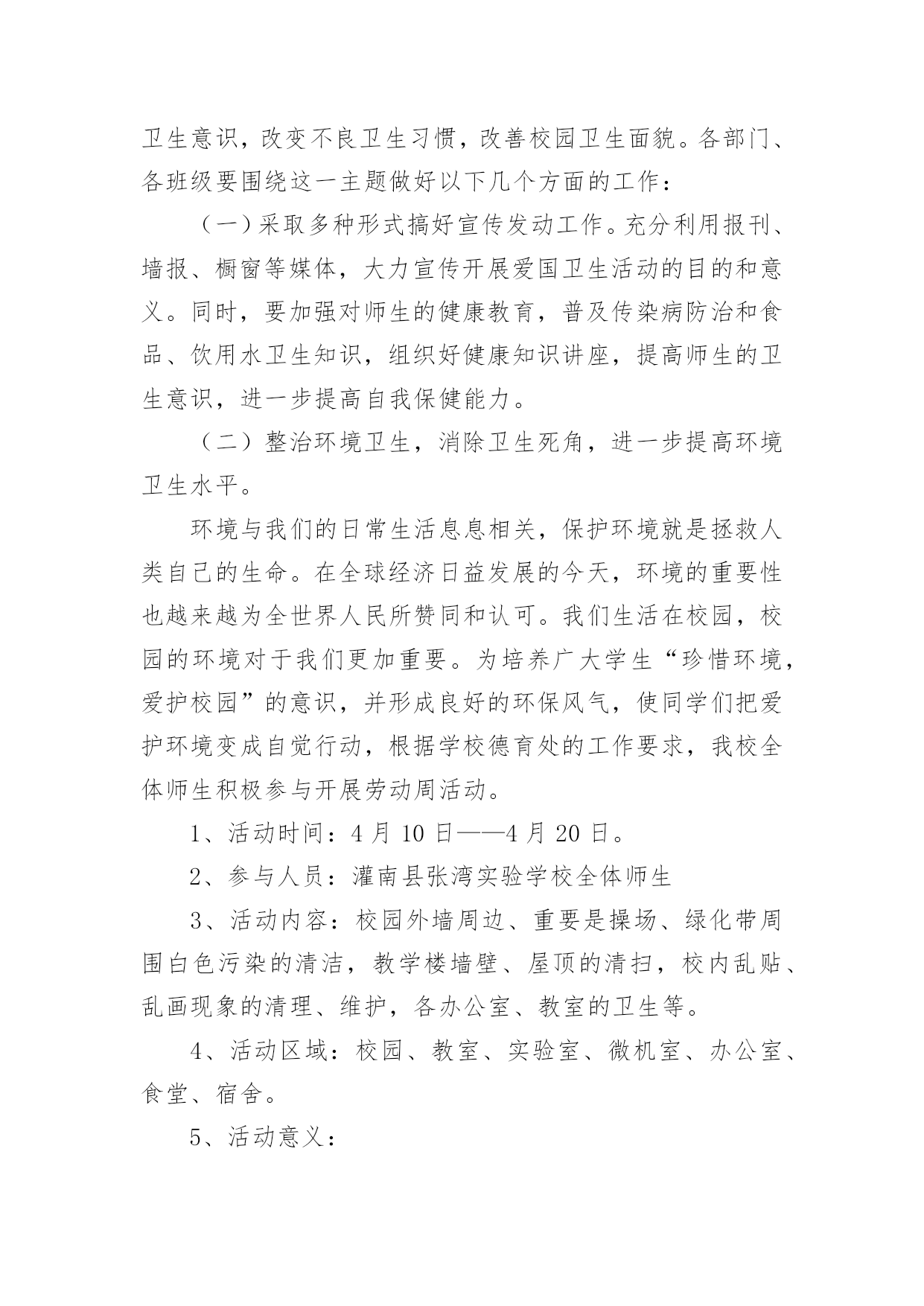 卫生意识，改变不良卫生习惯，改善校园卫生面貌。各部门、各班级要围绕这一主题做好以下几个方面的工作：

（一）采取多种形式搞好宣传发动工作。充分利用报刊、墙报、橱窗等媒体，大力宣传开展爱国卫生活动的目的和意义。同时，要加强对师生的健康教育，普及传染病防治和食品、饮用水卫生知识，组织好健康知识讲座，提高师生的卫生意识，进一步提高自我保健能力。

（二）整治环境卫生，消除卫生死角，进一步提高环境卫生水平。

环境与我们的日常生活息息相关，保护环境就是拯救人类自己的生命。在全球经济日益发展的今天，环境的重要性也越来越为全世界人民所赞同和认可。我们生活在校园，校园的环境对于我们更加重要。为培养广大学生“珍惜环境，爱护校园”的意识，并形成良好的环保风气，使同学们把爱护环境变成自觉行动，根据学校德育处的工作要求，我校全体师生积极参与开展劳动周活动。

1、活动时间：4 月 10 日——4 月 20 日。

2、参与人员：灌南县张湾实验学校全体师生

3、活动内容：校园外墙周边、重要是操场、绿化带周围白色污染的清洁，教学楼墙壁、屋顶的清扫，校内乱贴、乱画现象的清理、维护，各办公室、教室的卫生等。

4、活动区域：校园、教室、实验室、微机室、办公室、食堂、宿舍。

5、活动意义：